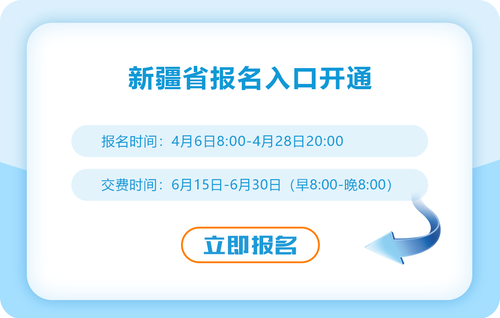 新疆省报名入口开通

报名时间：4月6日8:00-4月28日20:00

交费时间：6月15日-6月30日（早8:00-晚8:00）

立即报名